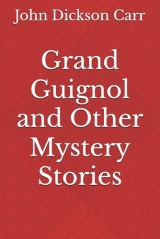 John Dickson Carr

Grand Guignol and Other Mystery Stories